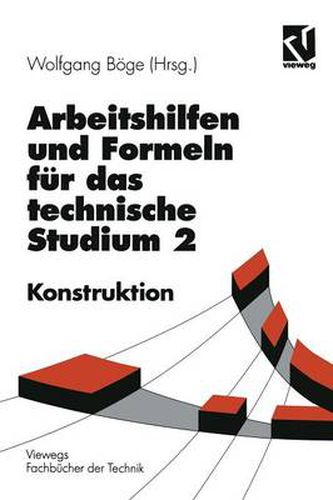 Wolfgang Böge (Hrsg.)

vieweg

Arbeitshilfen und Formeln für das technische Studium 2

Konstruktion

Viewegs Fachbücher der Technik